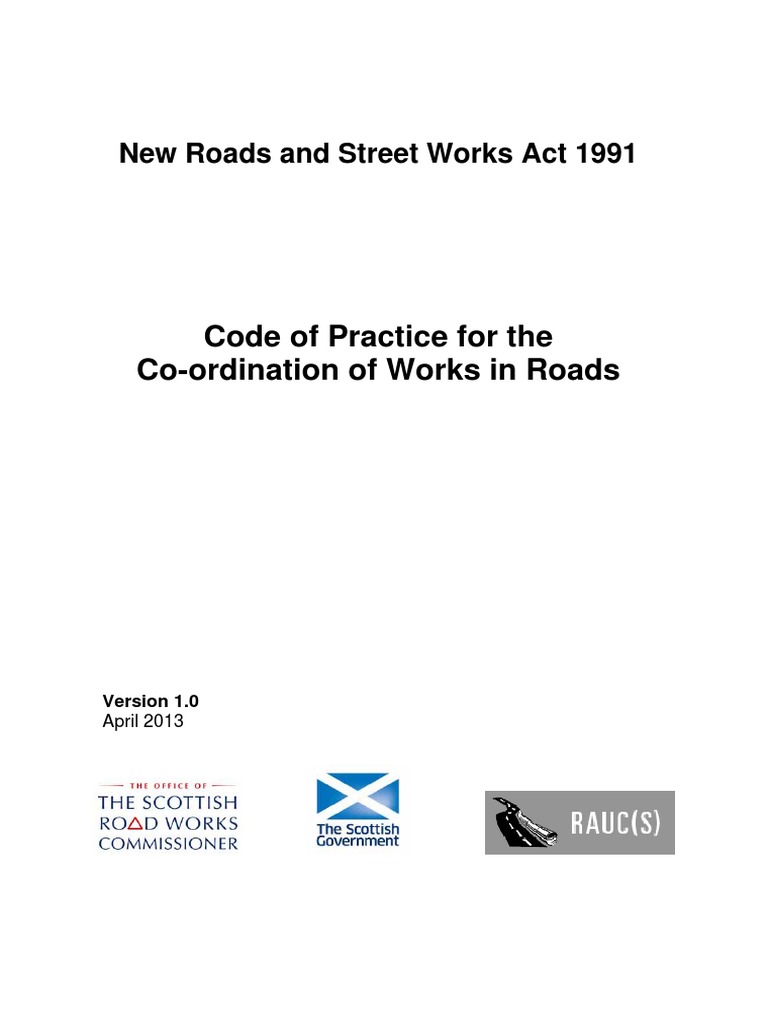 New Roads and Street Works Act 1991

Code of Practice for the Co-ordination of Works in Roads

Version 1.0
April 2013

THE OFFICE OF
THE SCOTTISH
ROAD WORKS
COMMISSIONER

The Scottish Government

RAUC(S)